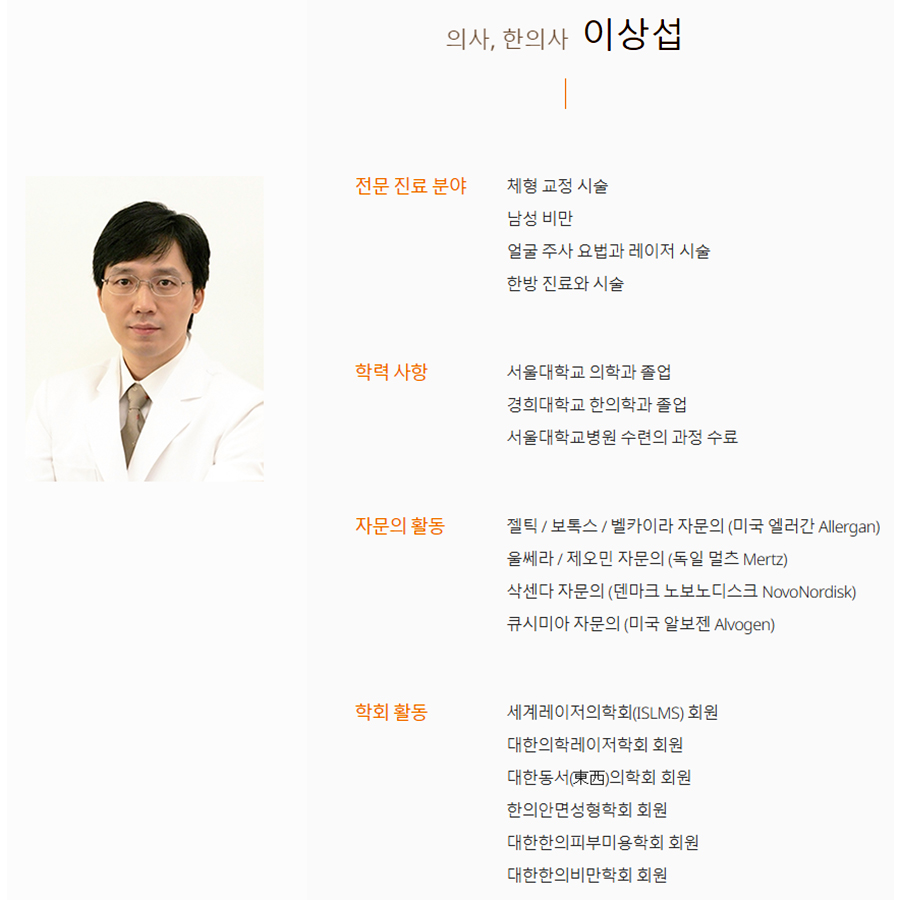 의사, 한의사 이상섭

전문 진료 분야
체형 교정 시술
남성 비만
얼굴 주사 요법과 레이저 시술
한방 진료와 시술

학력 사항
서울대학교 의학과 졸업
경희대학교 한의학과 졸업
서울대학교병원 수련의 과정 수료

자문의 활동
젤틱 / 보톡스 / 벨카이라 자문의 (미국 엘러간 Allergan)
울쎄라 / 제오민 자문의 (독일 멀츠 Mertz)
삭센다 자문의 (덴마크 노보노디스크 NovoNordisk)
큐시미아 자문의 (미국 알보젠 Alvogen)

학회 활동
세계레이저의학회(ISLMS) 회원
대한의학레이저학회 회원
대한동서(東西)의학회 회원
한의안면성형학회 회원
대한한의피부미용학회 회원
대한한의비만학회 회원